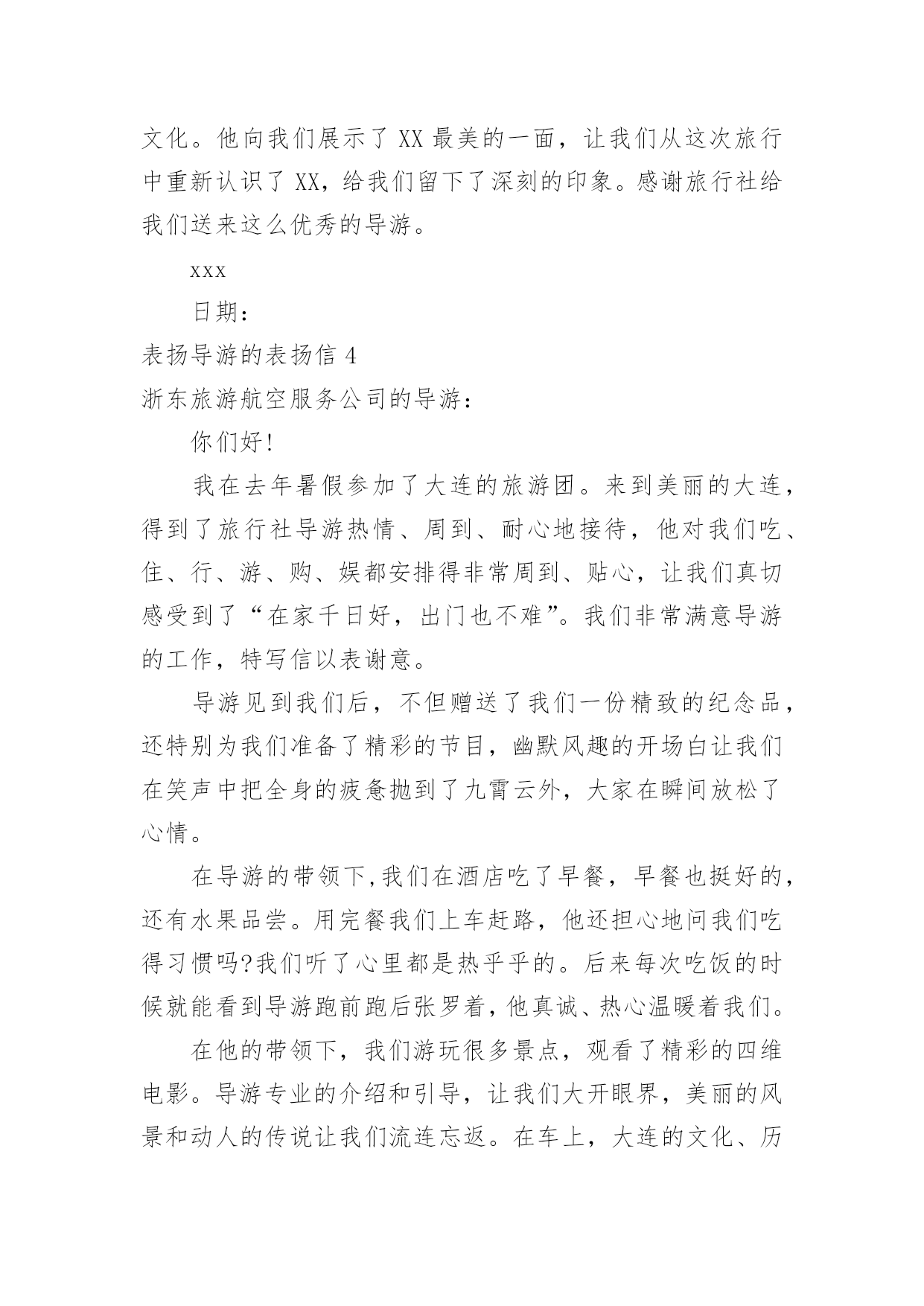 文化。他向我们展示了 XX 最美的一面，让我们从这次旅行中重新认识了 XX，给我们留下了深刻的印象。感谢旅行社给我们送来这么优秀的导游。

xxx

日期：

表扬导游的表扬信 4

浙东旅游航空服务公司的导游：

你们好!

我在去年暑假参加了大连的旅游团。来到美丽的大连，得到了旅行社导游热情、周到、耐心地接待，他对我们吃、住、行、游、购、娱都安排得非常周到、贴心，让我们真切感受到了“在家千日好，出门也不难”。我们非常满意导游的工作，特写信以表谢意。

导游见到我们后，不但赠送了我们一份精致的纪念品，还特别为我们准备了精彩的节目，幽默风趣的开场白让我们在笑声中把全身的疲惫抛到了九霄云外，大家在瞬间放松了心情。

在导游的带领下,我们在酒店吃了早餐，早餐也挺好的，还有水果品尝。用完餐我们上车赶路，他还担心地问我们吃得习惯吗?我们听了心里都是热乎乎的。后来每次吃饭的时候就能看到导游跑前跑后张罗着，他真诚、热心温暖着我们。

在他的带领下，我们游玩很多景点，观看了精彩的四维电影。导游专业的介绍和引导，让我们大开眼界，美丽的风景和动人的传说让我们流连忘返。在车上，大连的文化、历